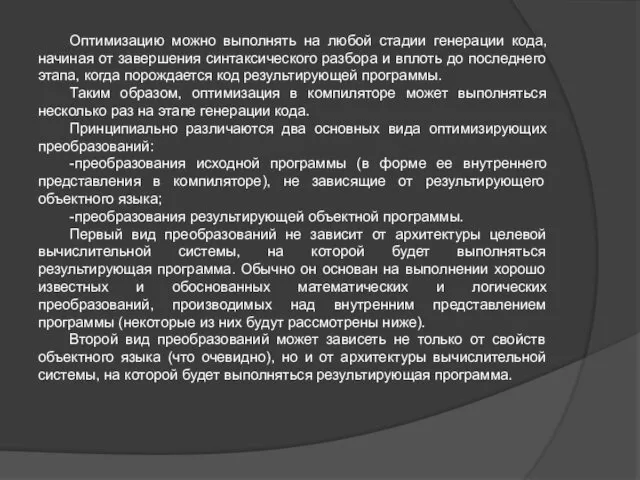 Оптимизацию можно выполнять на любой стадии генерации кода, начиная от завершения синтаксического разбора и вплоть до последнего этапа, когда порождается код результирующей программы.

Таким образом, оптимизация в компиляторе может выполняться несколько раз на этапе генерации кода.

Принципиально различаются два основных вида оптимизирующих преобразований:

-преобразования исходной программы (в форме ее внутреннего представления в компиляторе), не зависящие от результирующего объектного языка;

-преобразования результирующей объектной программы.

Первый вид преобразований не зависит от архитектуры целевой вычислительной системы, на которой будет выполняться результирующая программа. Обычно он основан на выполнении хорошо известных и обоснованных математических и логических преобразований, производимых над внутренним представлением программы (некоторые из них будут рассмотрены ниже).

Второй вид преобразований может зависеть не только от свойств объектного языка (что очевидно), но и от архитектуры вычислительной системы, на которой будет выполняться результирующая программа.